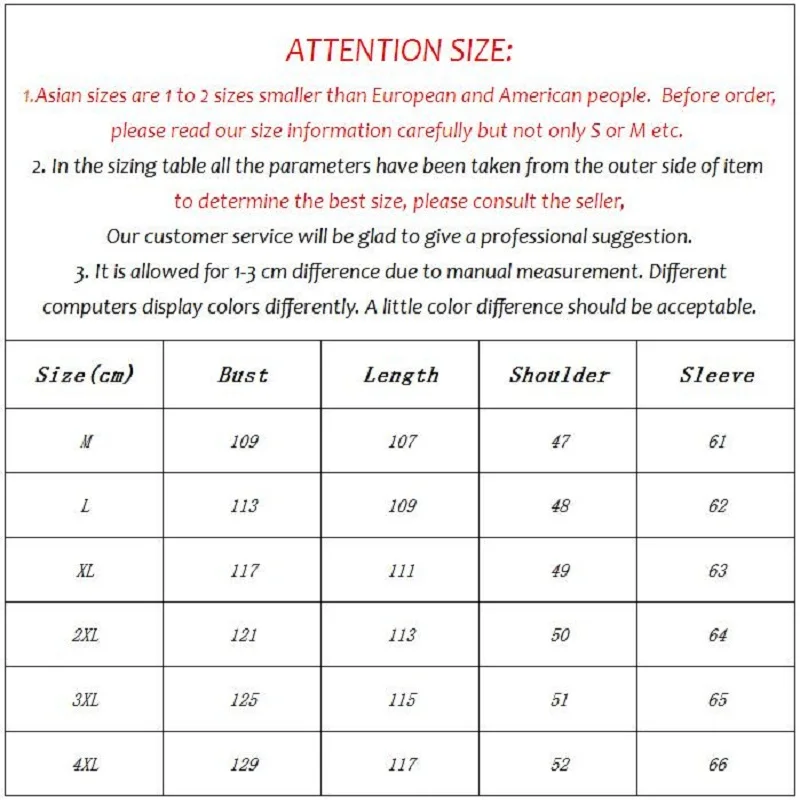 ATTENTION SIZE:

1.Asian sizes are 1 to 2 sizes smaller than European and American people. Before order, please read our size information carefully but not only S or M etc.

2. In the sizing table all the parameters have been taken from the outer side of item to determine the best size, please consult the seller,

Our customer service will be glad to give a professional suggestion.

3. It is allowed for 1-3 cm difference due to manual measurement. Different computers display colors differently. A little color difference should be acceptable.

| Size(cm) | Bust | Length | Shoulder | Sleeve |
|---|---|---|---|---|
| M | 109 | 107 | 47 | 61 |
| L | 113 | 109 | 48 | 62 |
| XL | 117 | 111 | 49 | 63 |
| 2XL | 121 | 113 | 50 | 64 |
| 3XL | 125 | 115 | 51 | 65 |
| 4XL | 129 | 117 | 52 | 66 |